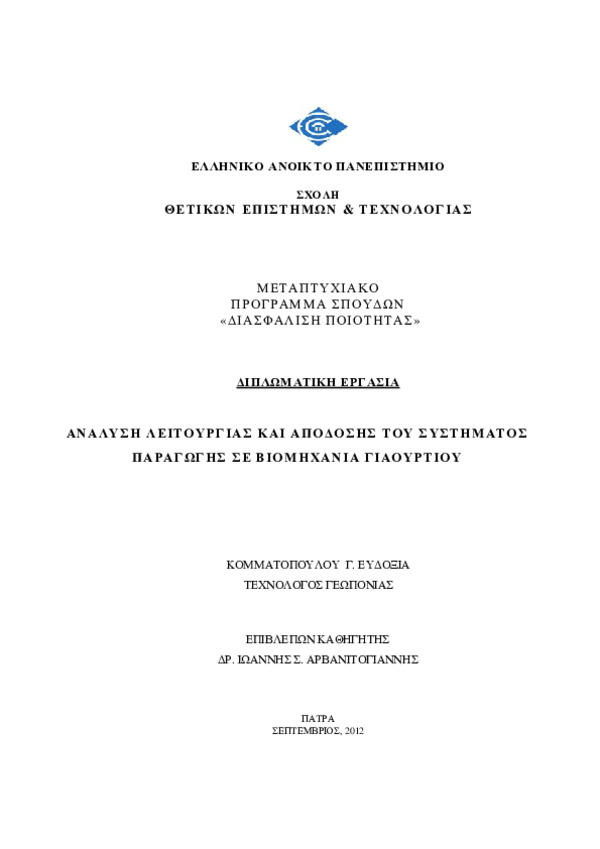 ΕΛΛΗΝΙΚΟ ΑΝΟΙΚΤΟ ΠΑΝΕΠΙΣΤΗΜΙΟ

ΣΧΟΛΗ
ΘΕΤΙΚΩΝ ΕΠΙΣΤΗΜΩΝ & ΤΕΧΝΟΛΟΓΙΑΣ

ΜΕΤΑΠΤΥΧΙΑΚΟ
ΠΡΟΓΡΑΜΜΑ ΣΠΟΥΔΩΝ
«ΔΙΑΣΦΑΛΙΣΗ ΠΟΙΟΤΗΤΑΣ»

ΔΙΠΛΩΜΑΤΙΚΗ ΕΡΓΑΣΙΑ

ΑΝΑΛΥΣΗ ΛΕΙΤΟΥΡΓΙΑΣ ΚΑΙ ΑΠΟΔΟΣΗΣ ΤΟΥ ΣΥΣΤΗΜΑΤΟΣ ΠΑΡΑΓΩΓΗΣ ΣΕ ΒΙΟΜΗΧΑΝΙΑ ΓΙΑΟΥΡΤΙΟΥ

ΚΟΜΜΑΤΟΠΟΥΛΟΥ Γ. ΕΥΔΟΞΙΑ
ΤΕΧΝΟΛΟΓΟΣ ΓΕΩΠΟΝΙΑΣ

ΕΠΙΒΛΕΠΩΝ ΚΑΘΗΓΗΤΗΣ
ΔΡ. ΙΩΑΝΝΗΣ Σ. ΑΡΒΑΝΙΤΟΓΙΑΝΝΗΣ

ΠΑΤΡΑ
ΣΕΠΤΕΜΒΡΙΟΣ, 2012